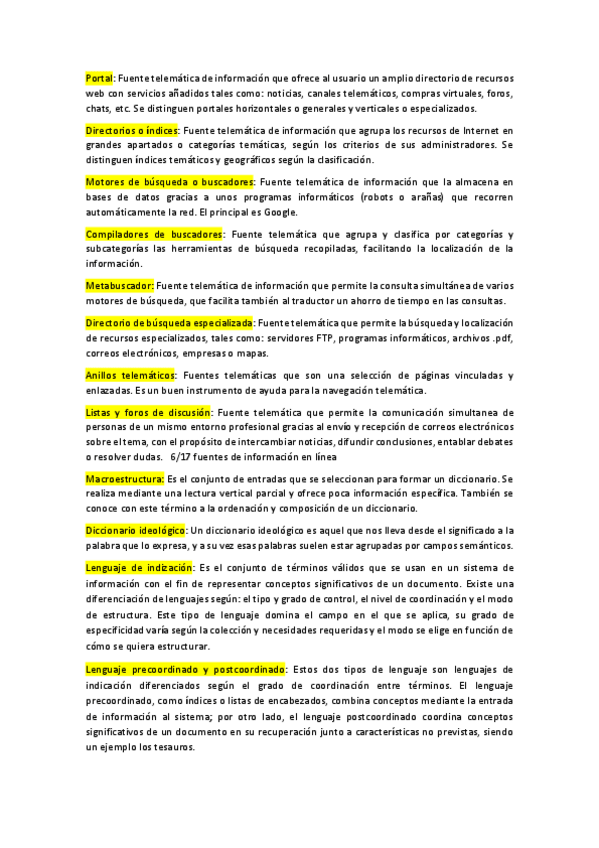 Portal: Fuente telemática de información que ofrece al usuario un amplio directorio de recursos web con servicios añadidos tales como: noticias, canales telemáticos, compras virtuales, foros, chats, etc. Se distinguen portales horizontales o generales y verticales o especializados.

Directorios o índices: Fuente telemática de información que agrupa los recursos de Internet en grandes apartados o categorías temáticas, según los criterios de sus administradores. Se distinguen índices temáticos y geográficos según la clasificación.

Motores de búsqueda o buscadores: Fuente telemática de información que la almacena en bases de datos gracias a unos programas informáticos (robots o arañas) que recorren automáticamente la red. El principal es Google.

Compiladores de buscadores: Fuente telemática que agrupa y clasifica por categorías y subcategorías las herramientas de búsqueda recopiladas, facilitando la localización de la información.

Metabuscador: Fuente telemática de información que permite la consulta simultánea de varios motores de búsqueda, que facilita también al traductor un ahorro de tiempo en las consultas.

Directorio de búsqueda especializada: Fuente telemática que permite la búsqueda y localización de recursos especializados, tales como: servidores FTP, programas informáticos, archivos .pdf, correos electrónicos, empresas o mapas.

Anillos telemáticos: Fuentes telemáticas que son una selección de páginas vinculadas y enlazadas. Es un buen instrumento de ayuda para la navegación telemática.

Listas y foros de discusión: Fuente telemática que permite la comunicación simultanea de personas de un mismo entorno profesional gracias al envío y recepción de correos electrónicos sobre el tema, con el propósito de intercambiar noticias, difundir conclusiones, entablar debates o resolver dudas. 6/17 fuentes de información en línea

Macroestructura: Es el conjunto de entradas que se seleccionan para formar un diccionario. Se realiza mediante una lectura vertical parcial y ofrece poca información específica. También se conoce con este término a la ordenación y composición de un diccionario.

Diccionario ideológico: Un diccionario ideológico es aquel que nos lleva desde el significado a la palabra que lo expresa, y a su vez esas palabras suelen estar agrupadas por campos semánticos.

Lenguaje de indización: Es el conjunto de términos válidos que se usan en un sistema de información con el fin de representar conceptos significativos de un documento. Existe una diferenciación de lenguajes según: el tipo y grado de control, el nivel de coordinación y el modo de estructura. Este tipo de lenguaje domina el campo en el que se aplica, su grado de especificidad varía según la colección y necesidades requeridas y el modo se elige en función de cómo se quiera estructurar.

Lenguaje precoordinado y postcoordinado: Estos dos tipos de lenguaje son lenguajes de indicación diferenciados según el grado de coordinación entre términos. El lenguaje precoordinado, como índices o listas de encabezados, combina conceptos mediante la entrada de información al sistema; por otro lado, el lenguaje postcoordinado coordina conceptos significativos de un documento en su recuperación junto a características no previstas, siendo un ejemplo los tesauros.